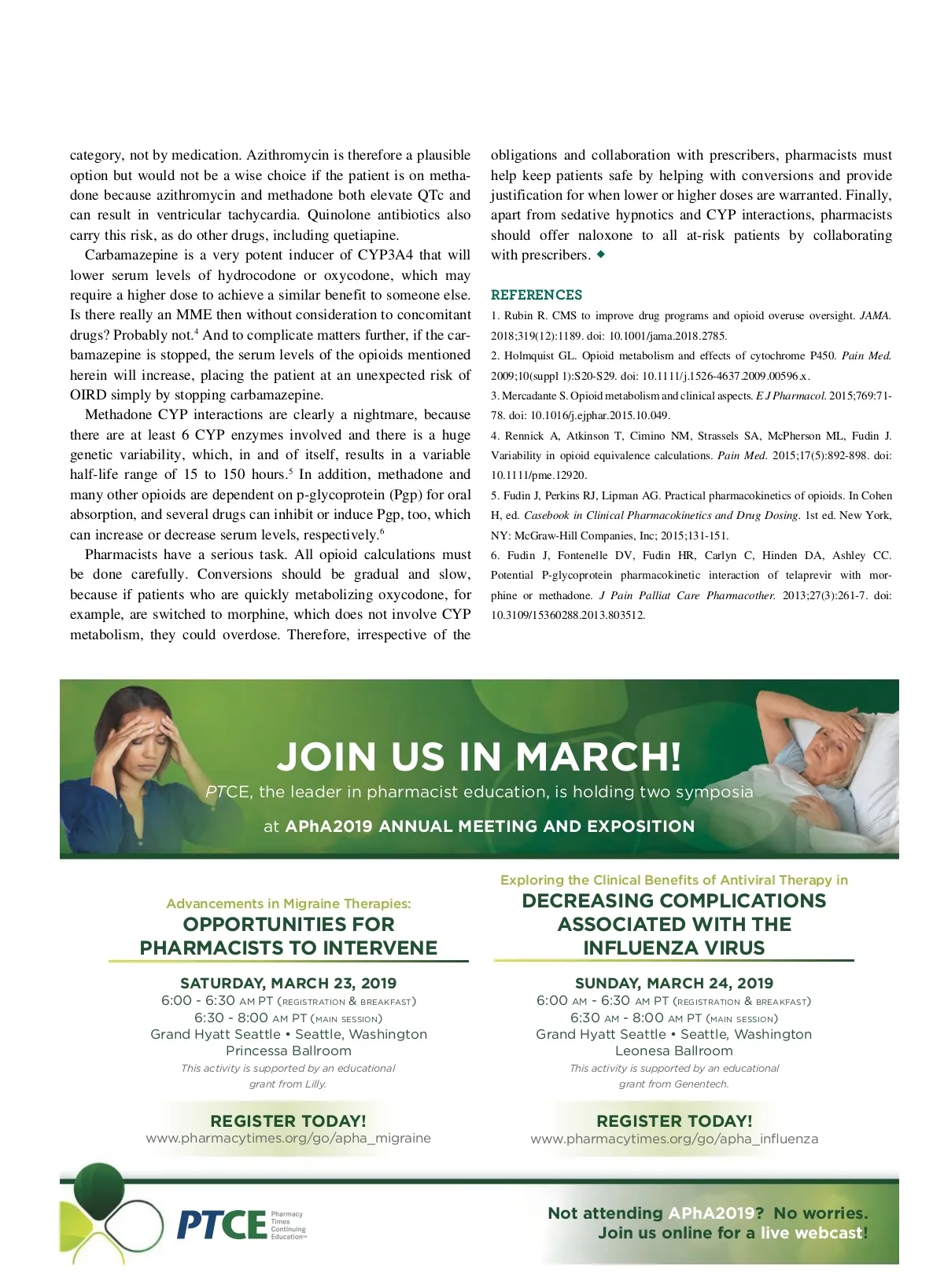 category, not by medication. Azithromycin is therefore a plausible option but would not be a wise choice if the patient is on methadone because azithromycin and methadone both elevate QTc and can result in ventricular tachycardia. Quinolone antibiotics also carry this risk, as do other drugs, including quetiapine.

Carbamazepine is a very potent inducer of CYP3A4 that will lower serum levels of hydrocodone or oxycodone, which may require a higher dose to achieve a similar benefit to someone else. Is there really an MME then without consideration to concomitant drugs? Probably not.$^4$ And to complicate matters further, if the carbamazepine is stopped, the serum levels of the opioids mentioned herein will increase, placing the patient at an unexpected risk of OIRD simply by stopping carbamazepine.

Methadone CYP interactions are clearly a nightmare, because there are at least 6 CYP enzymes involved and there is a huge genetic variability, which, in and of itself, results in a variable half-life range of 15 to 150 hours.$^5$ In addition, methadone and many other opioids are dependent on p-glycoprotein (Pgp) for oral absorption, and several drugs can inhibit or induce Pgp, too, which can increase or decrease serum levels, respectively.$^6$

Pharmacists have a serious task. All opioid calculations must be done carefully. Conversions should be gradual and slow, because if patients who are quickly metabolizing oxycodone, for example, are switched to morphine, which does not involve CYP metabolism, they could overdose. Therefore, irrespective of the obligations and collaboration with prescribers, pharmacists must help keep patients safe by helping with conversions and provide justification for when lower or higher doses are warranted. Finally, apart from sedative hypnotics and CYP interactions, pharmacists should offer naloxone to all at-risk patients by collaborating with prescribers. ◆

REFERENCES
1. Rubin R. CMS to improve drug programs and opioid overuse oversight. JAMA. 2018;319(12):1189. doi: 10.1001/jama.2018.2785.
2. Holmquist GL. Opioid metabolism and effects of cytochrome P450. Pain Med. 2009;10(suppl 1):S20-S29. doi: 10.1111/j.1526-4637.2009.00596.x.
3. Mercadante S. Opioid metabolism and clinical aspects. E J Pharmacol. 2015;769:71-78. doi: 10.1016/j.ejphar.2015.10.049.
4. Rennick A, Atkinson T, Cimino NM, Strassels SA, McPherson ML, Fudin J. Variability in opioid equivalence calculations. Pain Med. 2015;17(5):892-898. doi: 10.1111/pme.12920.
5. Fudin J, Perkins RJ, Lipman AG. Practical pharmacokinetics of opioids. In Cohen H, ed. Casebook in Clinical Pharmacokinetics and Drug Dosing. 1st ed. New York, NY: McGraw-Hill Companies, Inc; 2015;131-151.
6. Fudin J, Fontenelle DV, Fudin HR, Carlyn C, Hinden DA, Ashley CC. Potential P-glycoprotein pharmacokinetic interaction of telaprevir with morphine or methadone. J Pain Palliat Care Pharmacother. 2013;27(3):261-7. doi: 10.3109/15360288.2013.803512.

JOIN US IN MARCH!
PTCE, the leader in pharmacist education, is holding two symposia
at APhA2019 ANNUAL MEETING AND EXPOSITION

Advancements in Migraine Therapies:
OPPORTUNITIES FOR PHARMACISTS TO INTERVENE
SATURDAY, MARCH 23, 2019
6:00 - 6:30 AM PT (REGISTRATION & BREAKFAST)
6:30 - 8:00 AM PT (MAIN SESSION)
Grand Hyatt Seattle • Seattle, Washington
Princessa Ballroom
This activity is supported by an educational grant from Lilly.
REGISTER TODAY!
www.pharmacytimes.org/go/apha_migraine

Exploring the Clinical Benefits of Antiviral Therapy in
DECREASING COMPLICATIONS ASSOCIATED WITH THE INFLUENZA VIRUS
SUNDAY, MARCH 24, 2019
6:00 AM - 6:30 AM PT (REGISTRATION & BREAKFAST)
6:30 AM - 8:00 AM PT (MAIN SESSION)
Grand Hyatt Seattle • Seattle, Washington
Leonesa Ballroom
This activity is supported by an educational grant from Genentech.
REGISTER TODAY!
www.pharmacytimes.org/go/apha_influenza

PTCE Pharmacy Times Continuing Education™

Not attending APhA2019? No worries.
Join us online for a live webcast!